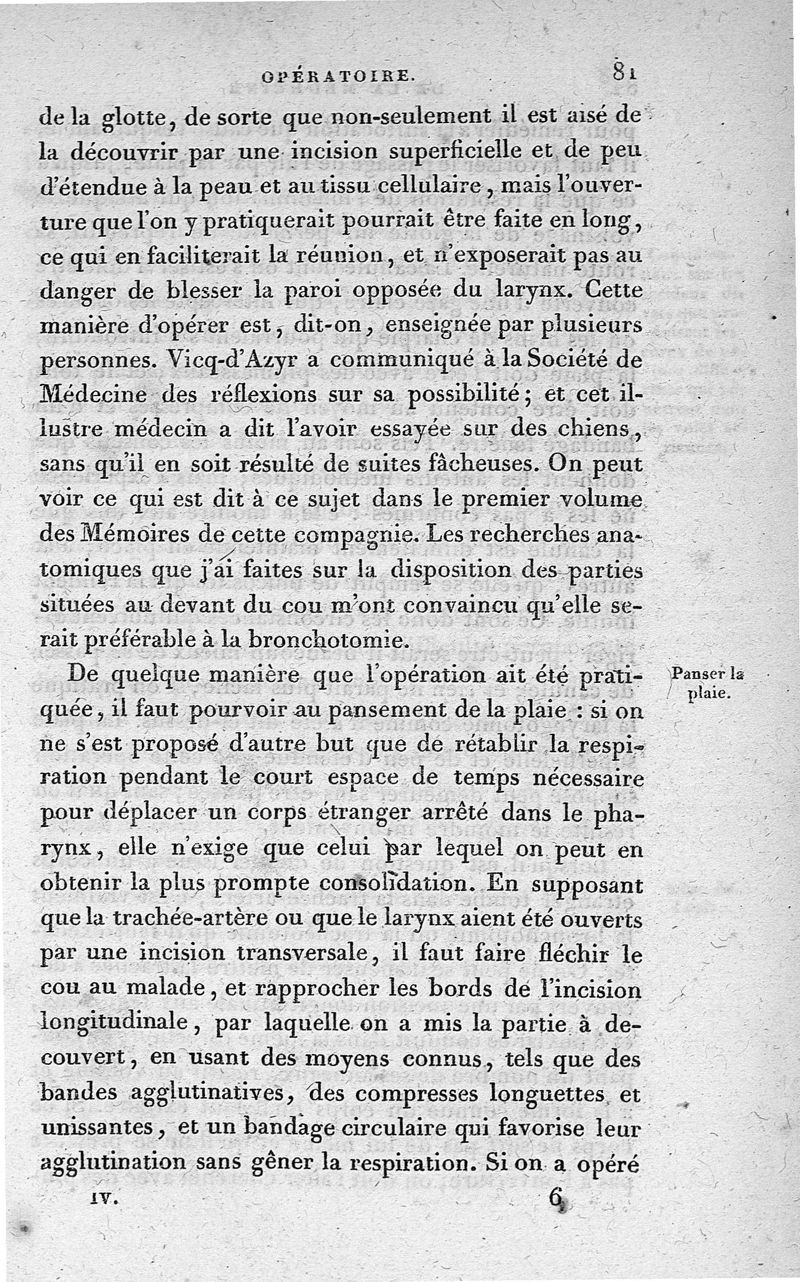 OPÉRATOIRE. 81

de la glotte, de sorte que non-seulement il est aisé de la découvrir par une incision superficielle et de peu d'étendue à la peau et au tissu cellulaire, mais l'ouverture que l'on y pratiquerait pourrait être faite en long, ce qui en faciliterait la réunion, et n'exposerait pas au danger de blesser la paroi opposée du larynx. Cette manière d'opérer est, dit-on, enseignée par plusieurs personnes. Vicq-d'Azyr a communiqué à la Société de Médecine des réflexions sur sa possibilité; et cet illustre médecin a dit l'avoir essayée sur des chiens, sans qu'il en soit résulté de suites fâcheuses. On peut voir ce qui est dit à ce sujet dans le premier volume des Mémoires de cette compagnie. Les recherches anatomiques que j'ai faites sur la disposition des parties situées au devant du cou m'ont convaincu qu'elle serait préférable à la bronchotomie.

Panser la plaie.

De quelque manière que l'opération ait été pratiquée, il faut pourvoir au pansement de la plaie : si on ne s'est proposé d'autre but que de rétablir la respiration pendant le court espace de temps nécessaire pour déplacer un corps étranger arrêté dans le pharynx, elle n'exige que celui par lequel on peut en obtenir la plus prompte consolidation. En supposant que la trachée-artère ou que le larynx aient été ouverts par une incision transversale, il faut faire fléchir le cou au malade, et rapprocher les bords de l'incision longitudinale, par laquelle on a mis la partie à découvert, en usant des moyens connus, tels que des bandes agglutinatives, des compresses longuettes et unissantes, et un bandage circulaire qui favorise leur agglutination sans gêner la respiration. Si on a opéré

IV. 6